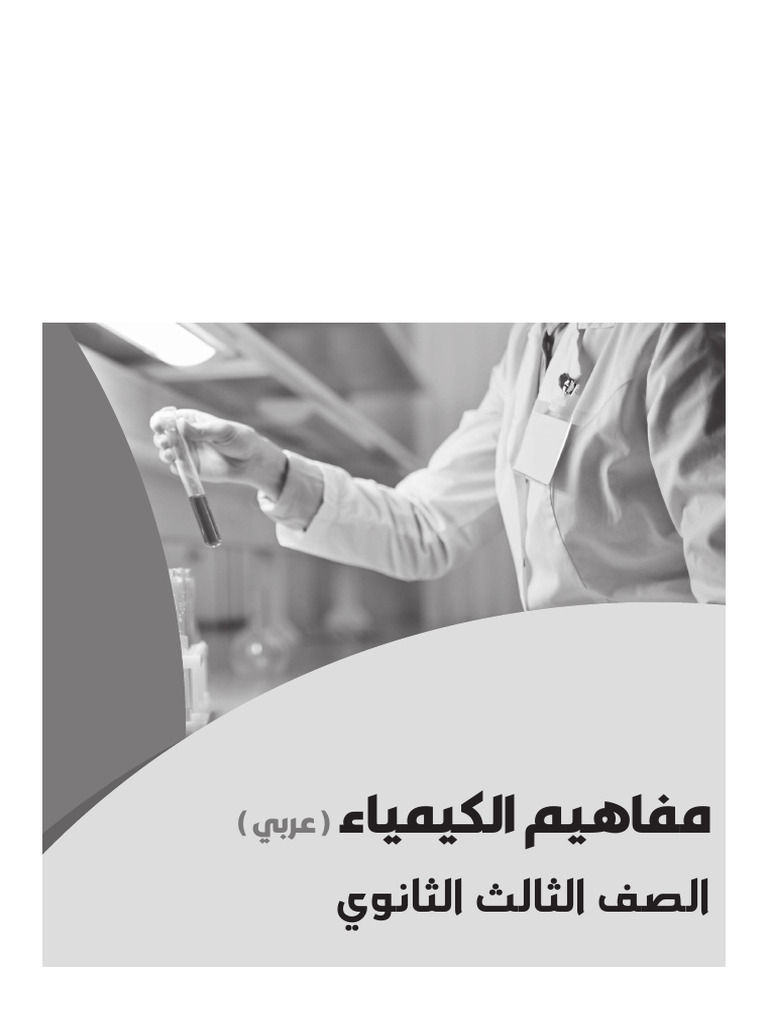 مفاهيم الكيمياء ( عربي )

الصف الثالث الثانوي